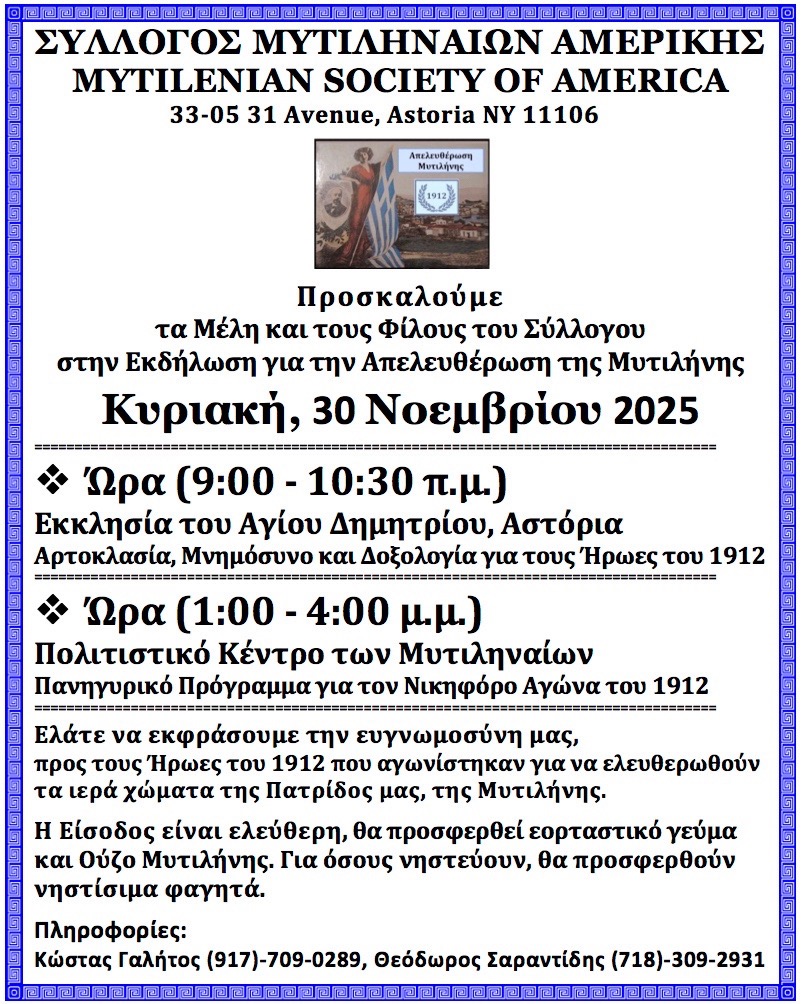 ΣΥΛΛΟΓΟΣ ΜΥΤΙΛΗΝΑΙΩΝ ΑΜΕΡΙΚΗΣ
MYTILENIAN SOCIETY OF AMERICA
33-05 31 Avenue, Astoria NY 11106

Απελευθέρωση Μυτιλήνης
1912

Προσκαλούμε
τα Μέλη και τους Φίλους του Σύλλογου
στην Εκδήλωση για την Απελευθέρωση της Μυτιλήνης
Κυριακή, 30 Νοεμβρίου 2025

❖ Ώρα (9:00 - 10:30 π.μ.)
Εκκλησία του Αγίου Δημητρίου, Αστόρια
Αρτοκλασία, Μνημόσυνο και Δοξολογία για τους Ήρωες του 1912

❖ Ώρα (1:00 - 4:00 μ.μ.)
Πολιτιστικό Κέντρο των Μυτιληναίων
Πανηγυρικό Πρόγραμμα για τον Νικηφόρο Αγώνα του 1912

Ελάτε να εκφράσουμε την ευγνωμοσύνη μας, προς τους Ήρωες του 1912 που αγωνίστηκαν για να ελευθερωθούν τα ιερά χώματα της Πατρίδος μας, της Μυτιλήνης.

Η Είσοδος είναι ελεύθερη, θα προσφερθεί εορταστικό γεύμα και Ούζο Μυτιλήνης. Για όσους νηστεύουν, θα προσφερθούν νηστίσιμα φαγητά.

Πληροφορίες:
Κώστας Γαλήτος (917)-709-0289, Θεόδωρος Σαραντίδης (718)-309-2931